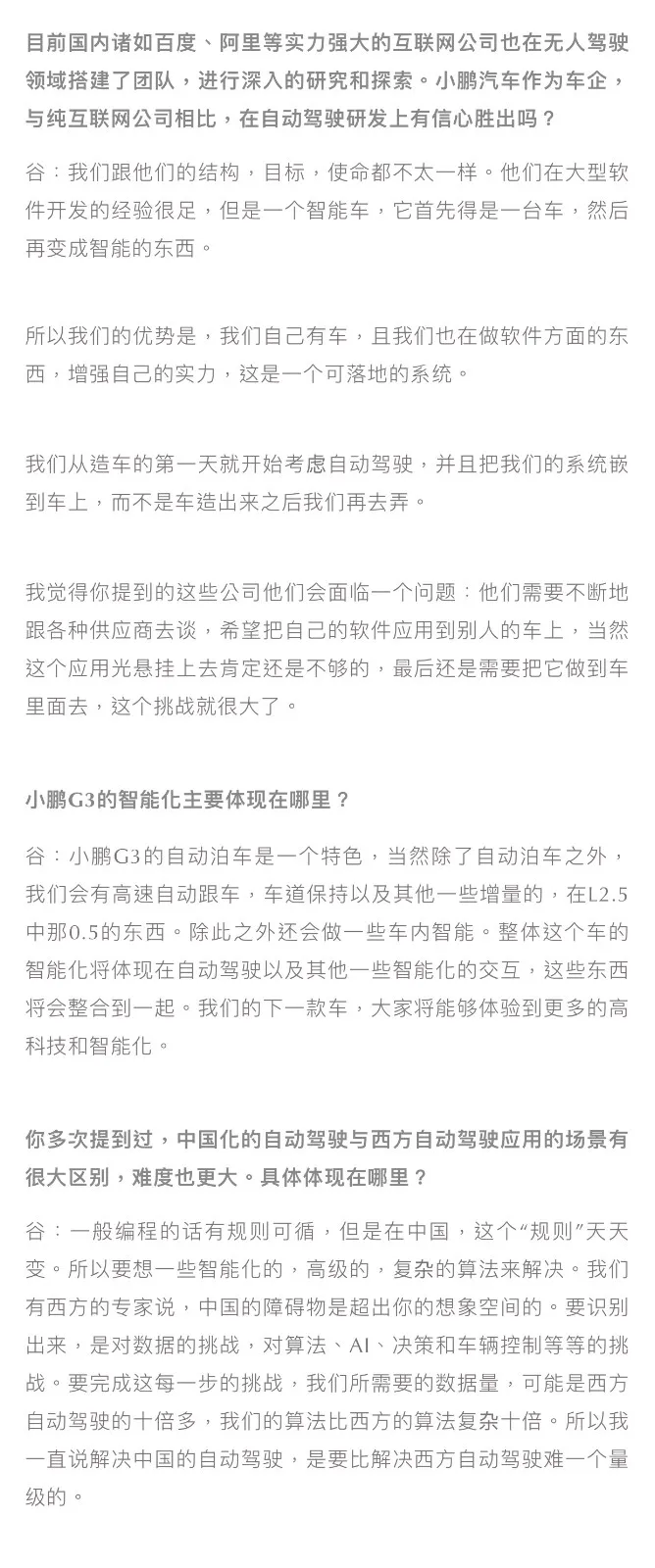 目前国内诸如百度、阿里等实力强大的互联网公司也在无人驾驶领域搭建了团队，进行深入的研究和探索。小鹏汽车作为车企，与纯互联网公司相比，在自动驾驶研发上有信心胜出吗？

谷：我们跟他们的结构，目标，使命都不太一样。他们在大型软件开发的经验很足，但是一个智能车，它首先得是一台车，然后再变成智能的东西。

所以我们的优势是，我们自己有车，且我们也在做软件方面的东西，增强自己的实力，这是一个可落地的系统。

我们从造车的第一天就开始考虑自动驾驶，并且把我们的系统嵌到车上，而不是车造出来之后我们再去弄。

我觉得你提到的这些公司他们会面临一个问题：他们需要不断地跟各种供应商去谈，希望把自己的软件应用到别人的车上，当然这个应用光悬挂上去肯定还是不够的，最后还是需要把它做到车里面去，这个挑战就很大了。

小鹏G3的智能化主要体现在哪里？

谷：小鹏G3的自动泊车是一个特色，当然除了自动泊车之外，我们会有高速自动跟车，车道保持以及其他一些增量的，在L2.5中那0.5的东西。除此之外还会做一些车内智能。整体这个车的智能化将体现在自动驾驶以及其他一些智能化的交互，这些东西将会整合到一起。我们的下一款车，大家将能够体验到更多的高科技和智能化。

你多次提到过，中国化的自动驾驶与西方自动驾驶应用的场景有很大区别，难度也更大。具体体现在哪里？

谷：一般编程的话有规则可循，但是在中国，这个“规则”天天变。所以要想一些智能化的，高级的，复杂的算法来解决。我们有西方的专家说，中国的障碍物是超出你的想象空间的。要识别出来，是对数据的挑战，对算法、AI、决策和车辆控制等等的挑战。要完成这每一步的挑战，我们所需要的数据量，可能是西方自动驾驶的十倍多，我们的算法比西方的算法复杂十倍。所以我一直说解决中国的自动驾驶，是要比解决西方自动驾驶难一个量级的。